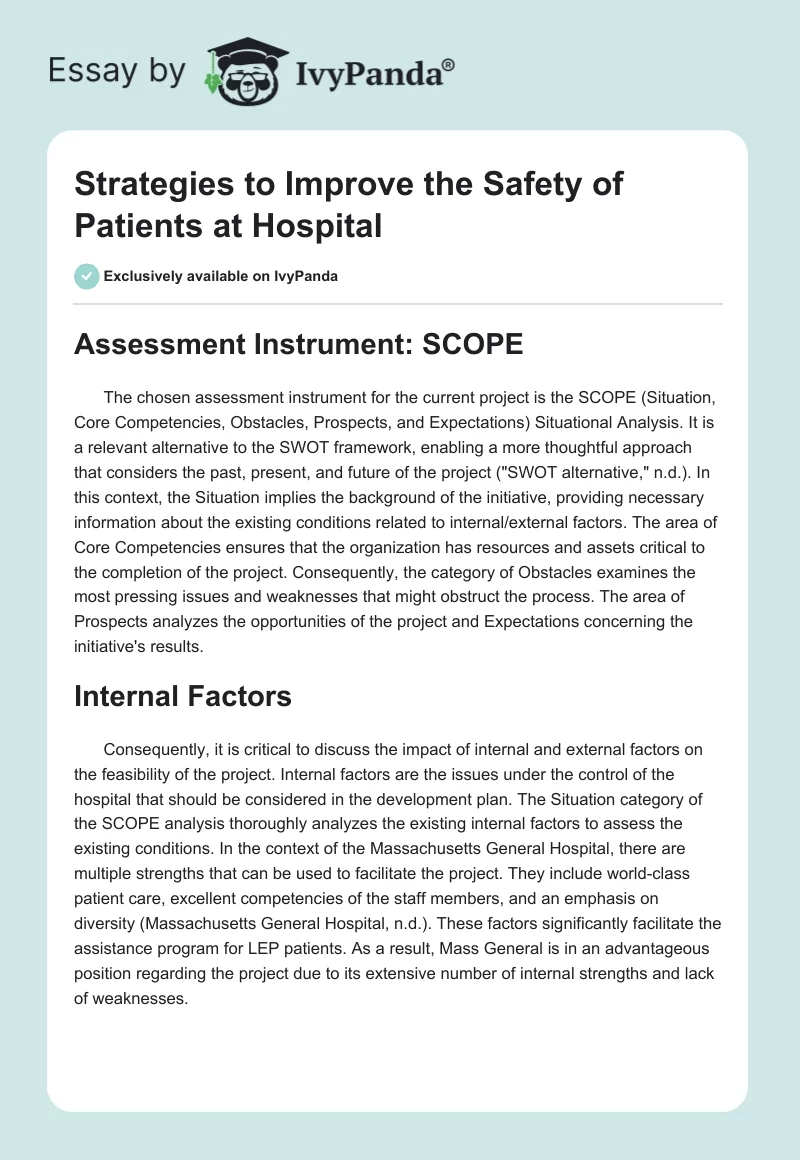 Essay by IvyPanda®

Strategies to Improve the Safety of Patients at Hospital

Exclusively available on IvyPanda

Assessment Instrument: SCOPE

The chosen assessment instrument for the current project is the SCOPE (Situation, Core Competencies, Obstacles, Prospects, and Expectations) Situational Analysis. It is a relevant alternative to the SWOT framework, enabling a more thoughtful approach that considers the past, present, and future of the project ("SWOT alternative," n.d.). In this context, the Situation implies the background of the initiative, providing necessary information about the existing conditions related to internal/external factors. The area of Core Competencies ensures that the organization has resources and assets critical to the completion of the project. Consequently, the category of Obstacles examines the most pressing issues and weaknesses that might obstruct the process. The area of Prospects analyzes the opportunities of the project and Expectations concerning the initiative's results.

Internal Factors

Consequently, it is critical to discuss the impact of internal and external factors on the feasibility of the project. Internal factors are the issues under the control of the hospital that should be considered in the development plan. The Situation category of the SCOPE analysis thoroughly analyzes the existing internal factors to assess the existing conditions. In the context of the Massachusetts General Hospital, there are multiple strengths that can be used to facilitate the project. They include world-class patient care, excellent competencies of the staff members, and an emphasis on diversity (Massachusetts General Hospital, n.d.). These factors significantly facilitate the assistance program for LEP patients. As a result, Mass General is in an advantageous position regarding the project due to its extensive number of internal strengths and lack of weaknesses.